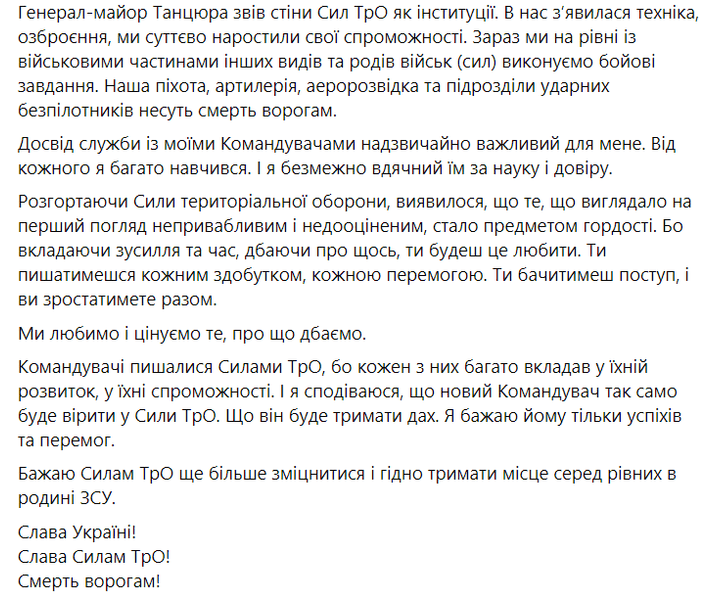 Генерал-майор Танцюра звів стіни Сил ТрО як інституції. В нас з'явилася техніка, озброєння, ми суттєво наростили свої спроможності. Зараз ми на рівні із військовими частинами інших видів та родів військ (сил) виконуємо бойові завдання. Наша піхота, артилерія, аеророзвідка та підрозділи ударних безпілотників несуть смерть ворогам.

Досвід служби із моїми Командувачами надзвичайно важливий для мене. Від кожного я багато навчився. І я безмежно вдячний їм за науку і довіру.

Розгортаючи Сили територіальної оборони, виявилося, що те, що виглядало на перший погляд непривабливим і недооціненим, стало предметом гордості. Бо вкладаючи зусилля та час, дбаючи про щось, ти будеш це любити. Ти пишатимешся кожним здобутком, кожною перемогою. Ти бачитимеш поступ, і ви зростатимете разом.

Ми любимо і цінуємо те, про що дбаємо.

Командувачі пишалися Силами ТрО, бо кожен з них багато вкладав у їхній розвиток, у їхні спроможності. І я сподіваюся, що новий Командувач так само буде вірити у Сили ТрО. Що він буде тримати дах. Я бажаю йому тільки успіхів та перемог.

Бажаю Силам ТрО ще більше зміцнитися і гідно тримати місце серед рівних в родині ЗСУ.

Слава Україні!
Слава Силам ТрО!
Смерть ворогам!